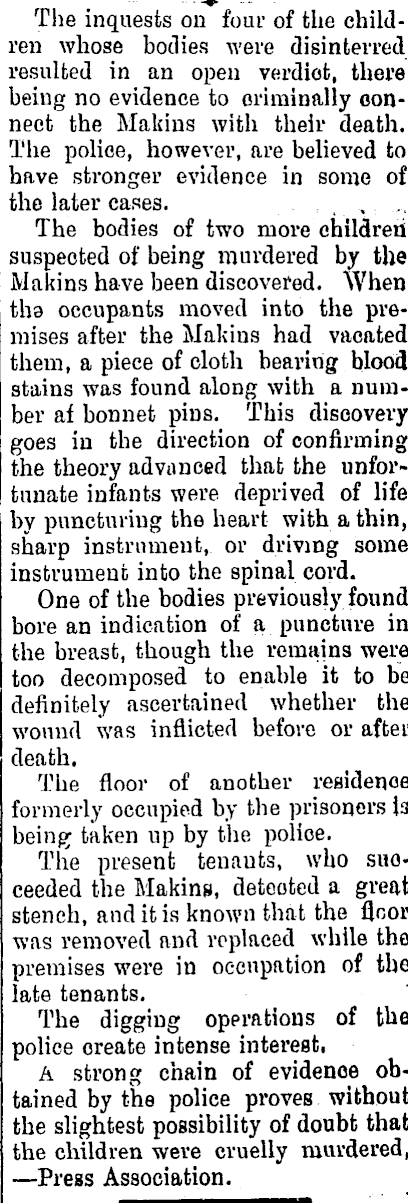 The inquests on four of the children whose bodies were disinterred resulted in an open verdict, there being no evidence to criminally connect the Makins with their death. The police, however, are believed to have stronger evidence in some of the later cases.

The bodies of two more children suspected of being murdered by the Makins have been discovered. When the occupants moved into the premises after the Makins had vacated them, a piece of cloth bearing blood stains was found along with a number af bonnet pins. This discovery goes in the direction of confirming the theory advanced that the unfortunate infants were deprived of life by puncturing the heart with a thin, sharp instrument, or driving some instrument into the spinal cord.

One of the bodies previously found bore an indication of a puncture in the breast, though the remains were too decomposed to enable it to be definitely ascertained whether the wound was inflicted before or after death.

The floor of another residence formerly occupied by the prisoners is being taken up by the police.

The present tenants, who succeeded the Makins, detected a great stench, and it is known that the floor was removed and replaced while the premises were in occupation of the late tenants.

The digging operations of the police create intense interest.

A strong chain of evidence obtained by the police proves without the slightest possibility of doubt that the children were cruelly murdered, —Press Association.